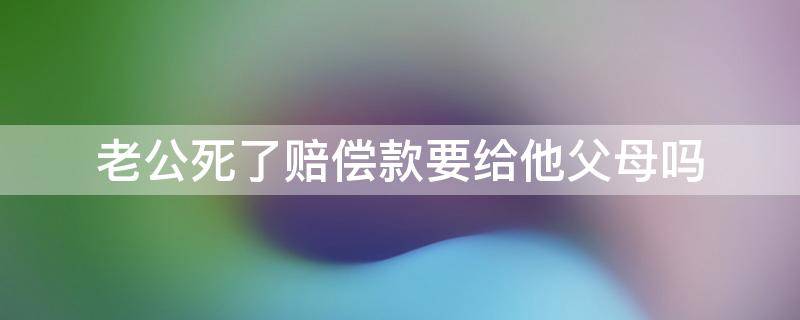 老公死了赔偿款要给他父母吗